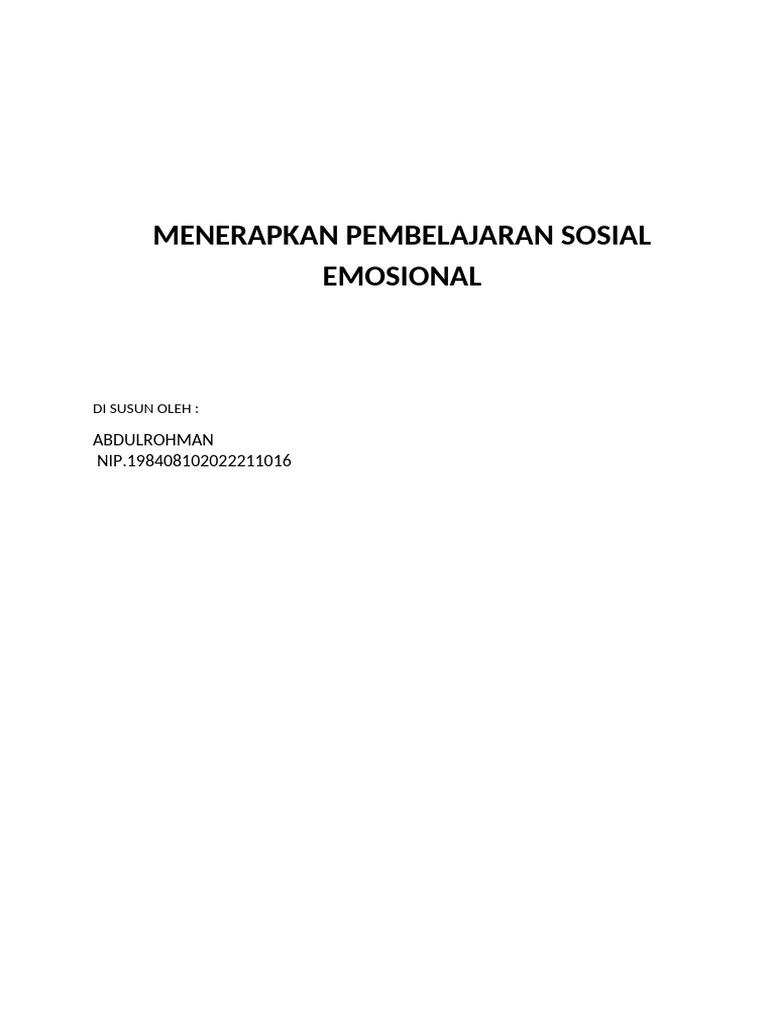 MENERAPKAN PEMBELAJARAN SOSIAL EMOSIONAL

DI SUSUN OLEH :

ABDULROHMAN
NIP.198408102022211016